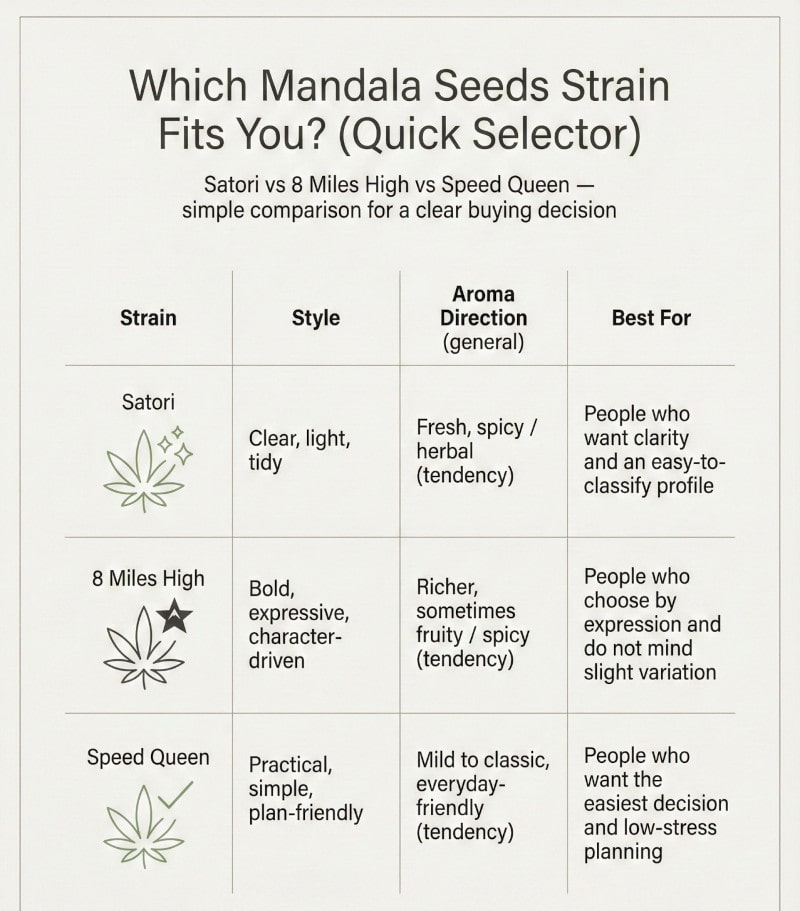 Which Mandala Seeds Strain Fits You? (Quick Selector)

Satori vs 8 Miles High vs Speed Queen — simple comparison for a clear buying decision

| Strain | Style | Aroma Direction (general) | Best For |
|---|---|---|---|
| Satori | Clear, light, tidy | Fresh, spicy / herbal (tendency) | People who want clarity and an easy-to-classify profile |
| 8 Miles High | Bold, expressive, character-driven | Richer, sometimes fruity / spicy (tendency) | People who choose by expression and do not mind slight variation |
| Speed Queen | Practical, simple, plan-friendly | Mild to classic, everyday-friendly (tendency) | People who want the easiest decision and low-stress planning |